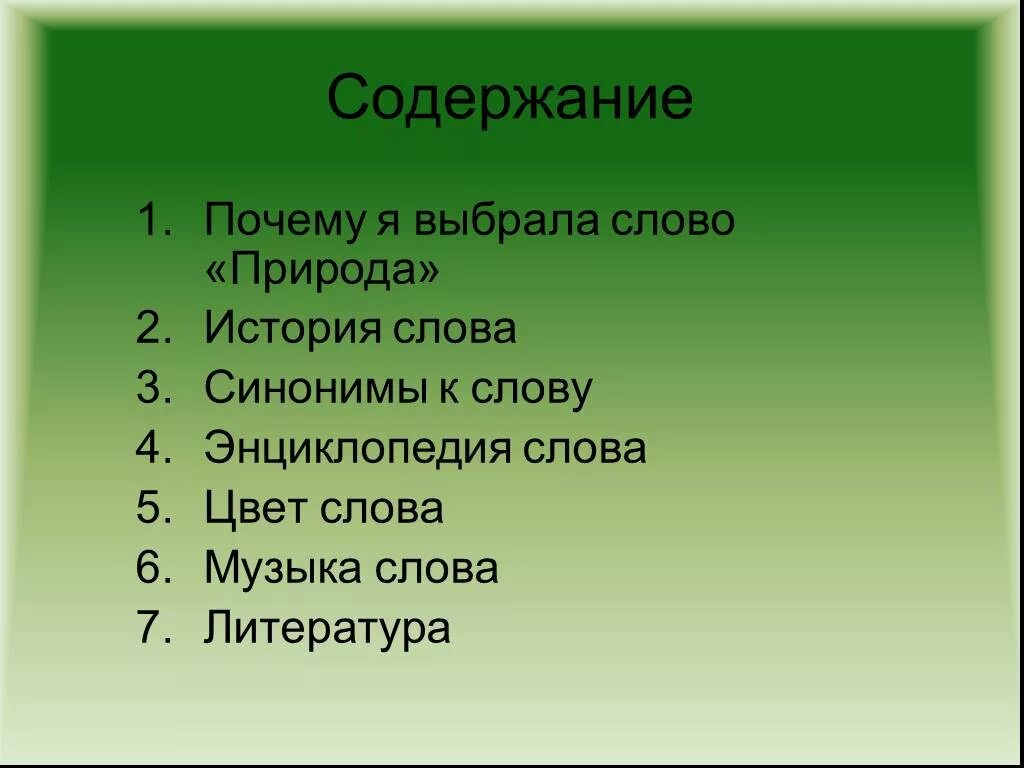 Содержание

1. Почему я выбрала слово «Природа»
2. История слова
3. Синонимы к слову
4. Энциклопедия слова
5. Цвет слова
6. Музыка слова
7. Литература